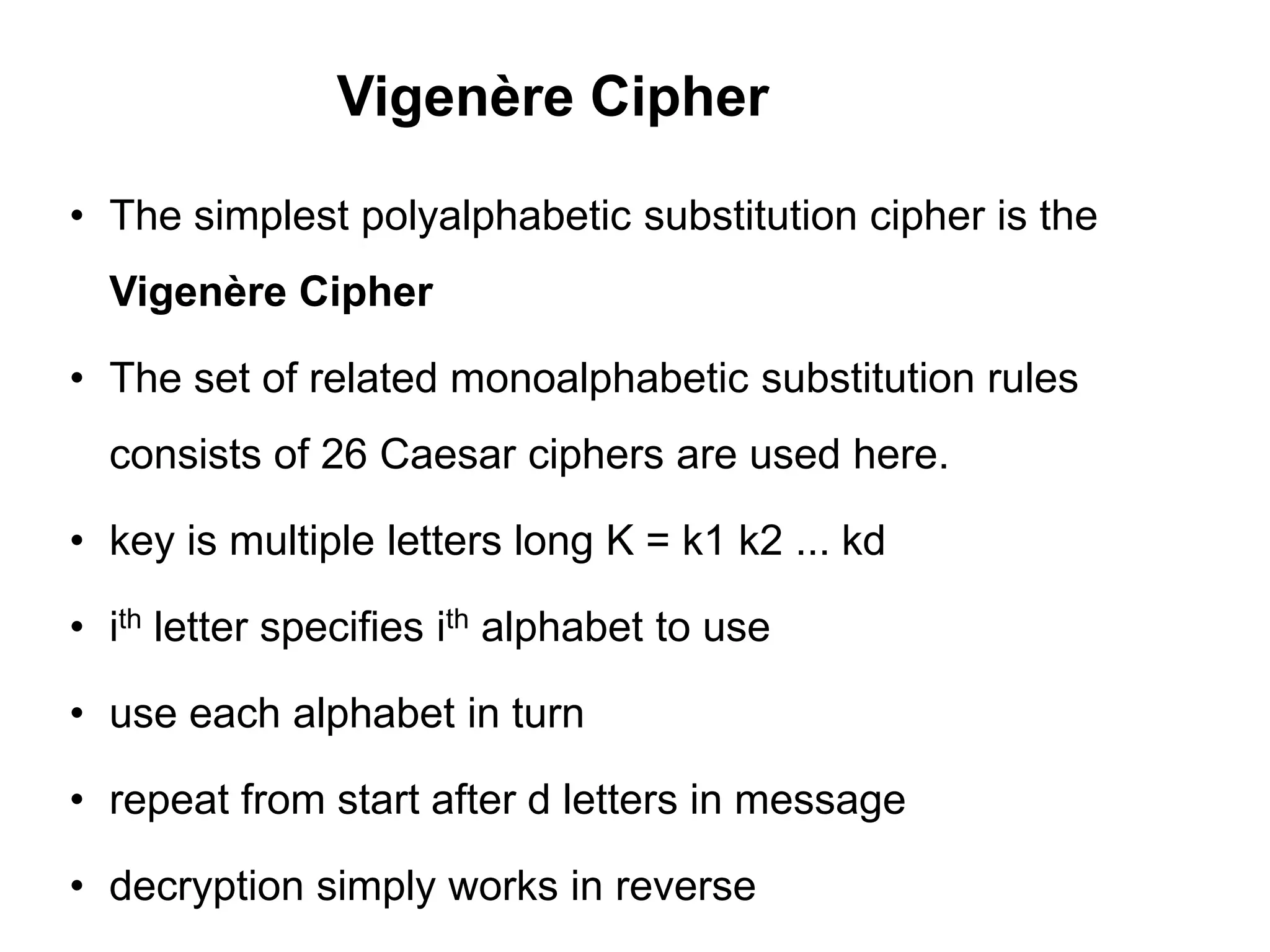 Vigenère Cipher

• The simplest polyalphabetic substitution cipher is the Vigenère Cipher

• The set of related monoalphabetic substitution rules consists of 26 Caesar ciphers are used here.

• key is multiple letters long K = k1 k2 ... kd

• $i^{th}$ letter specifies $i^{th}$ alphabet to use

• use each alphabet in turn

• repeat from start after d letters in message

• decryption simply works in reverse